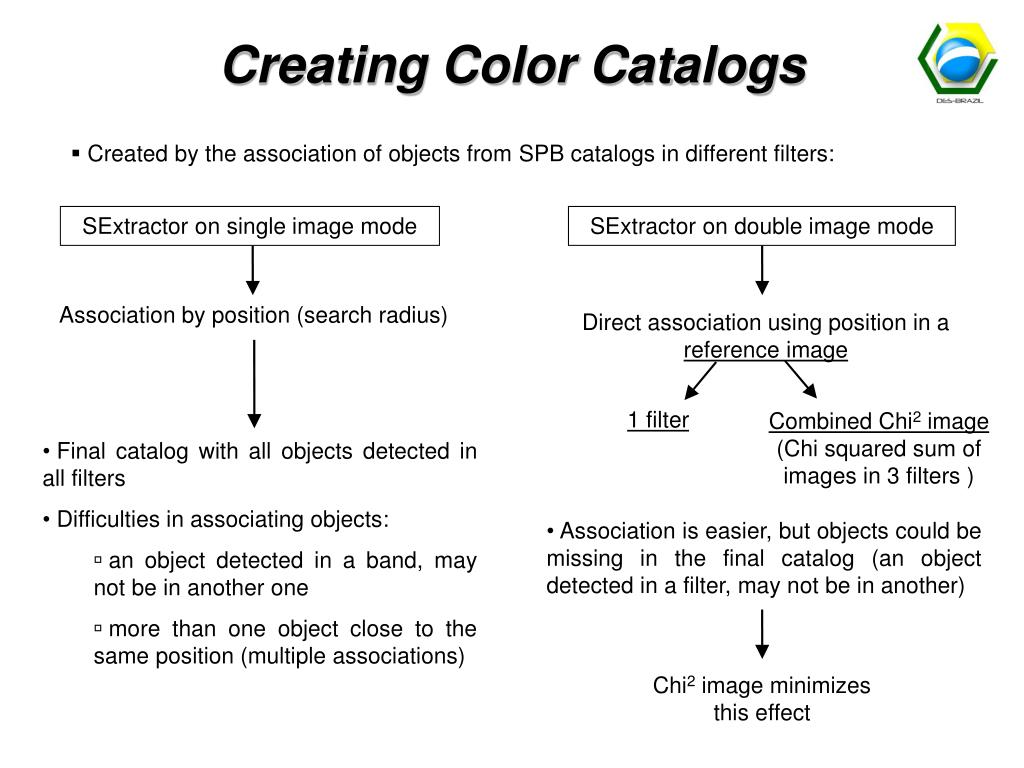 Creating Color Catalogs

DES-BRAZIL

▪ Created by the association of objects from SPB catalogs in different filters:

SExtractor on single image mode

Association by position (search radius)

• Final catalog with all objects detected in all filters

• Difficulties in associating objects:

▫ an object detected in a band, may not be in another one

▫ more than one object close to the same position (multiple associations)

SExtractor on double image mode

Direct association using position in a reference image

1 filter

Combined Chi$^2$ image (Chi squared sum of images in 3 filters )

• Association is easier, but objects could be missing in the final catalog (an object detected in a filter, may not be in another)

Chi$^2$ image minimizes this effect